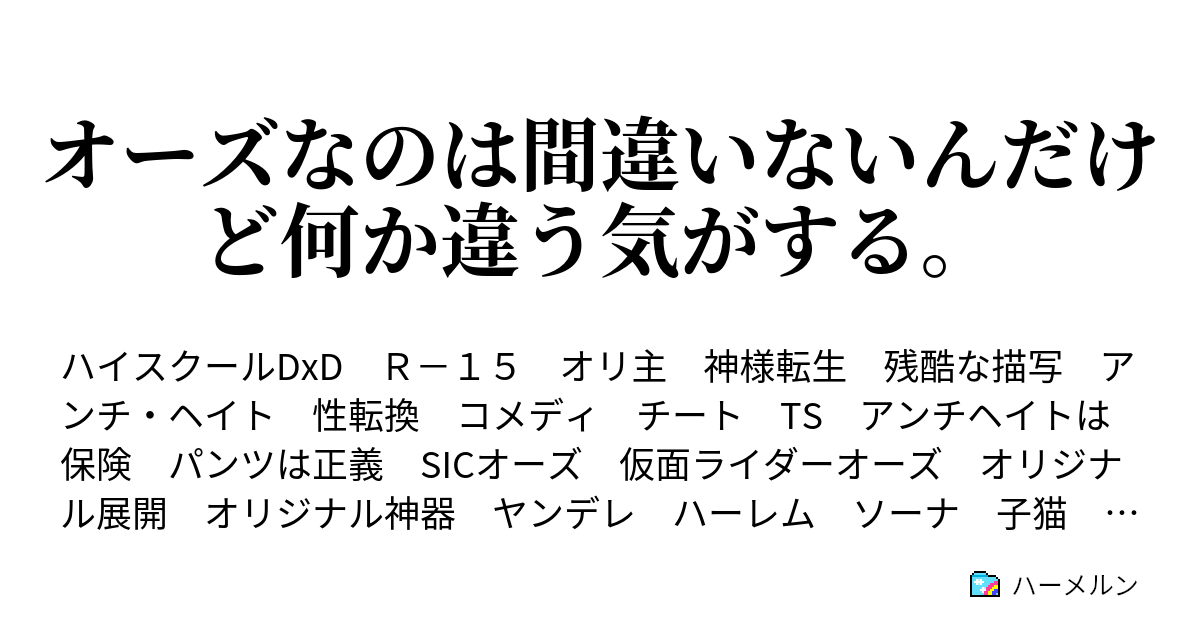 オーズなのは間違いないんだけど何か違う気がする。

ハイスクールDxD　Ｒ－１５　オリ主　神様転生　残酷な描写　アンチ・ヘイト　性転換　コメディ　チート　TS　アンチヘイトは保険　パンツは正義　SICオーズ　仮面ライダーオーズ　オリジナル展開　オリジナル神器　ヤンデレ　ハーレム　ソーナ　子猫　…

ハーメルン